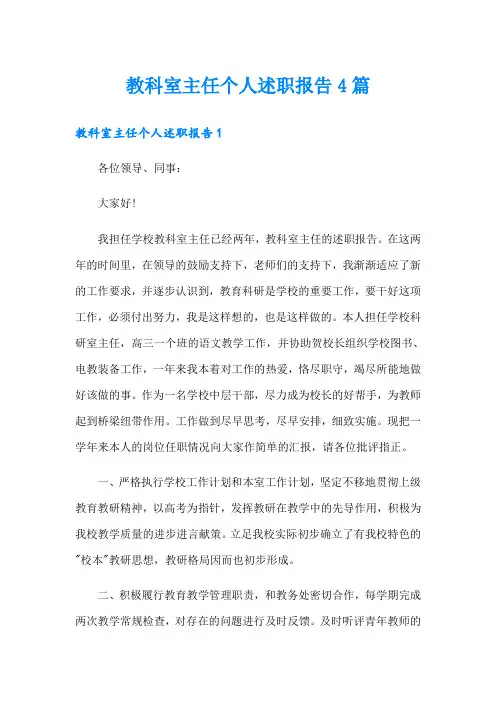 教科室主任个人述职报告4篇

教科室主任个人述职报告1

各位领导、同事：

大家好！

我担任学校教科室主任已经两年，教科室主任的述职报告。在这两年的时间里，在领导的鼓励支持下，老师们的支持下，我渐渐适应了新的工作要求，并逐步认识到，教育科研是学校的重要工作，要干好这项工作，必须付出努力，我是这样想的，也是这样做的。本人担任学校科研室主任，高三一个班的语文教学工作，并协助贺校长组织学校图书、电教装备工作，一年来我本着对工作的热爱，恪尽职守，竭尽所能地做好该做的事。作为一名学校中层干部，尽力成为校长的好帮手，为教师起到桥梁纽带作用。工作做到尽早思考，尽早安排，细致实施。现把一学年来本人的岗位任职情况向大家作简单的汇报，请各位批评指正。

一、严格执行学校工作计划和本室工作计划，坚定不移地贯彻上级教育教研精神，以高考为指针，发挥教研在教学中的先导作用，积极为我校教学质量的进步进言献策。立足我校实际初步确立了有我校特色的"校本"教研思想，教研格局因而也初步形成。

二、积极履行教育教学管理职责，和教务处密切合作，每学期完成两次教学常规检查，对存在的问题进行及时反馈。及时听评青年教师的